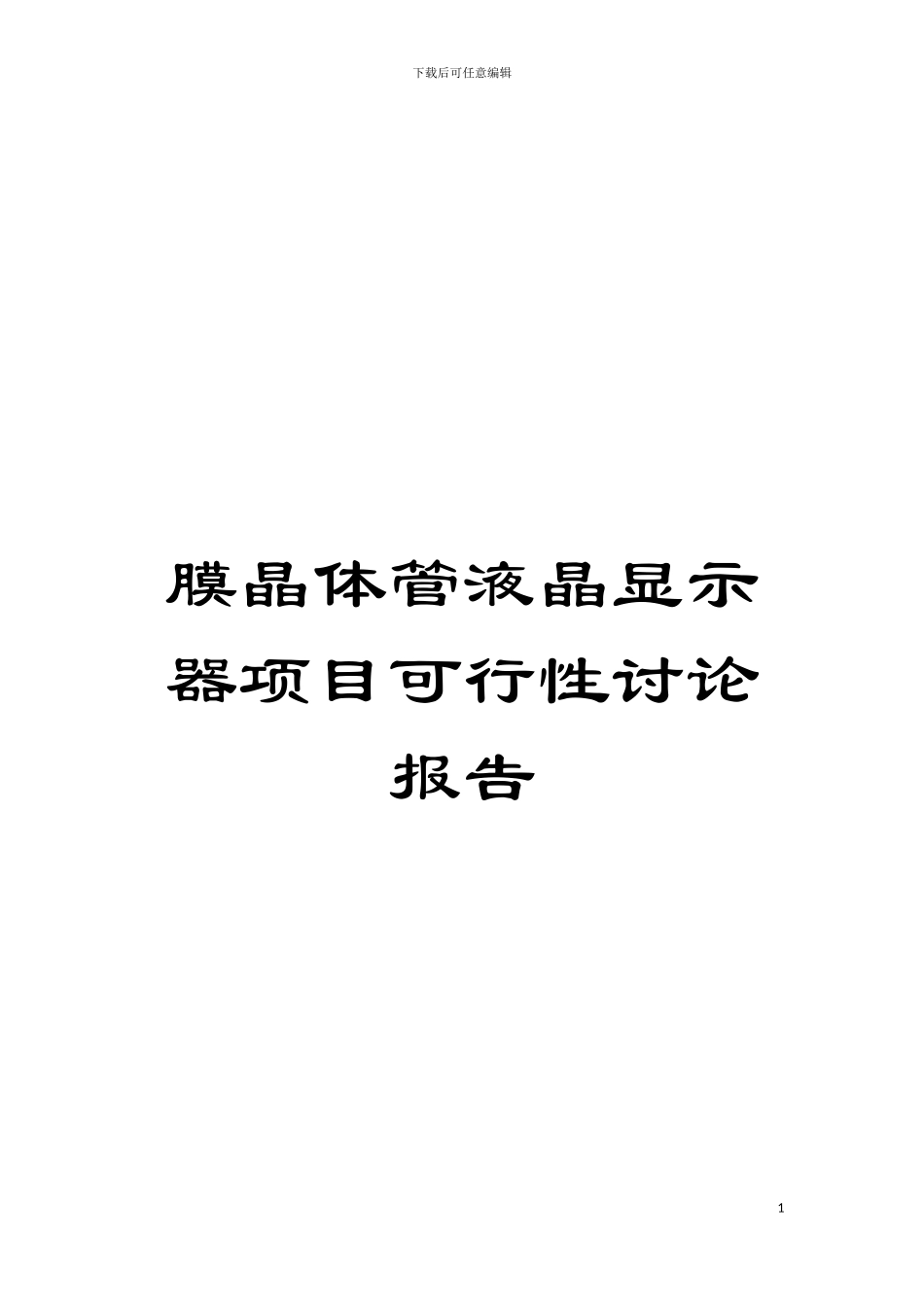 下载后可任意编辑

膜晶体管液晶显示器项目可行性讨论报告

1